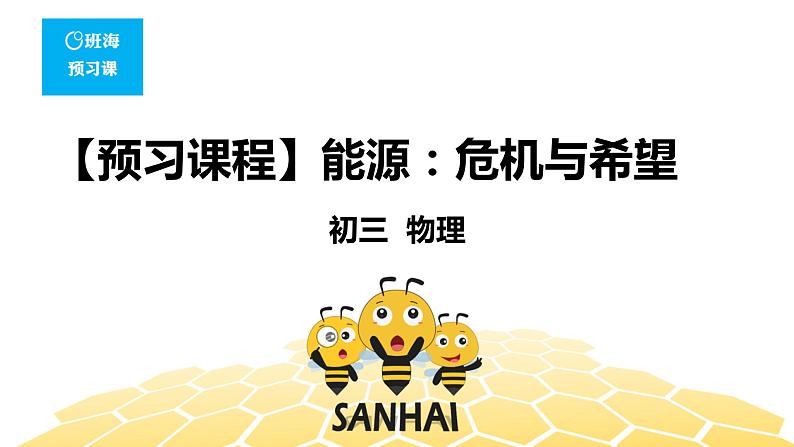 班海
预习课

【预习课程】能源：危机与希望

初三 物理

SANHAI